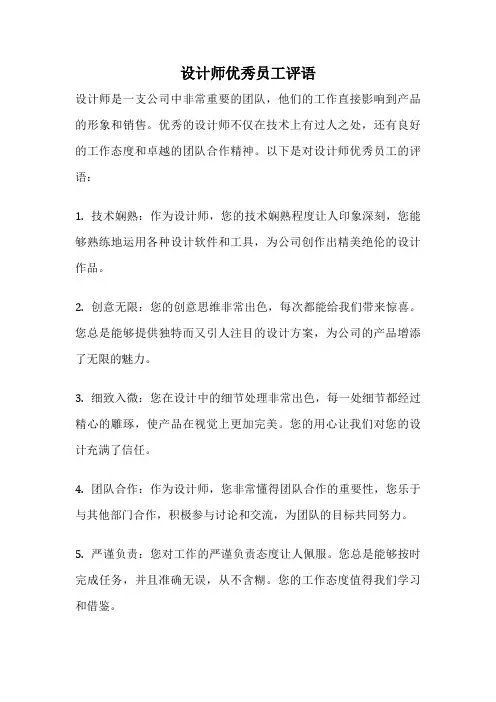 设计师优秀员工评语

设计师是一支公司中非常重要的团队，他们的工作直接影响到产品的形象和销售。优秀的设计师不仅在技术上有过人之处，还有良好的工作态度和卓越的团队合作精神。以下是对设计师优秀员工的评语：

1. 技术娴熟：作为设计师，您的技术娴熟程度让人印象深刻，您能够熟练地运用各种设计软件和工具，为公司创作出精美绝伦的设计作品。

2. 创意无限：您的创意思维非常出色，每次都能给我们带来惊喜。您总是能够提供独特而又引人注目的设计方案，为公司的产品增添了无限的魅力。

3. 细致入微：您在设计中的细节处理非常出色，每一处细节都经过精心的雕琢，使产品在视觉上更加完美。您的用心让我们对您的设计充满了信任。

4. 团队合作：作为设计师，您非常懂得团队合作的重要性，您乐于与其他部门合作，积极参与讨论和交流，为团队的目标共同努力。

5. 严谨负责：您对工作的严谨负责态度让人佩服。您总是能够按时完成任务，并且准确无误，从不含糊。您的工作态度值得我们学习和借鉴。